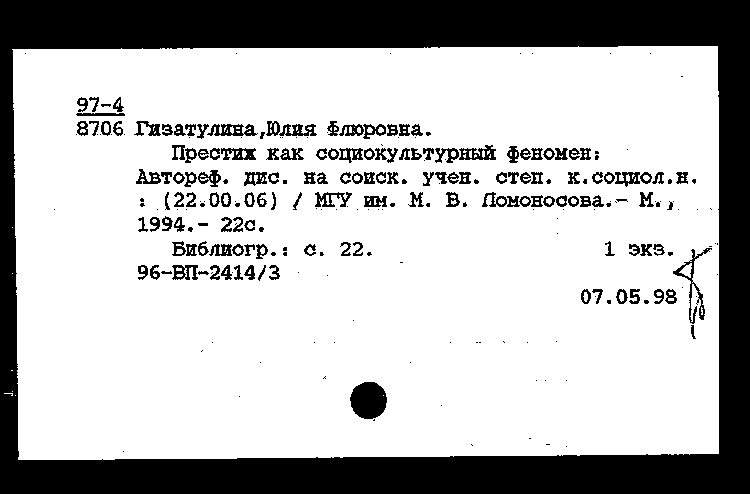 97-4
8706 Гизатулина,Юлия Флюровна.

Престиж как социокультурный феномен: Автореф. дис. на соиск. учен. степ. к.социол.н. : (22.00.06) / МГУ им. М. В. Ломоносова.- М., 1994.- 22с.

Библиогр.: с. 22. 1 экз.
96-ВП-2414/3

07.05.98